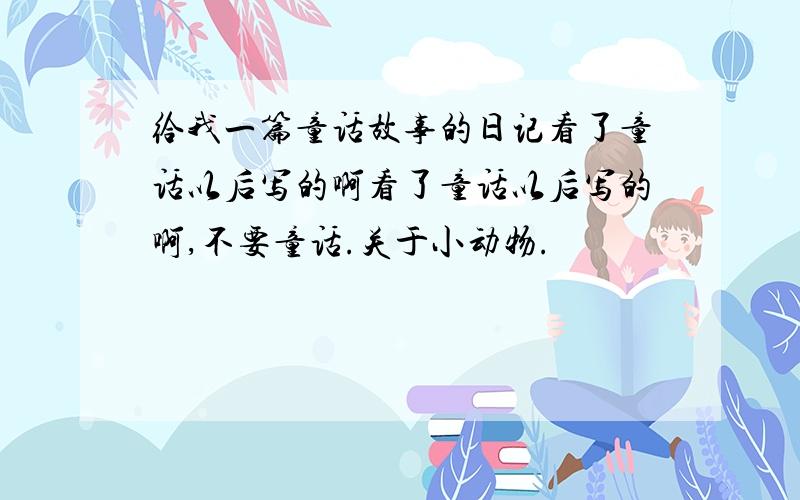 给我一篇童话故事的日记看了童话以后写的啊看了童话以后写的啊,不要童话.关于小动物.